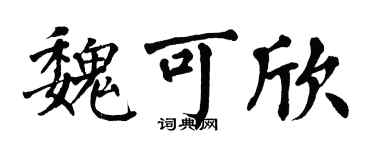 魏可欣
词典网